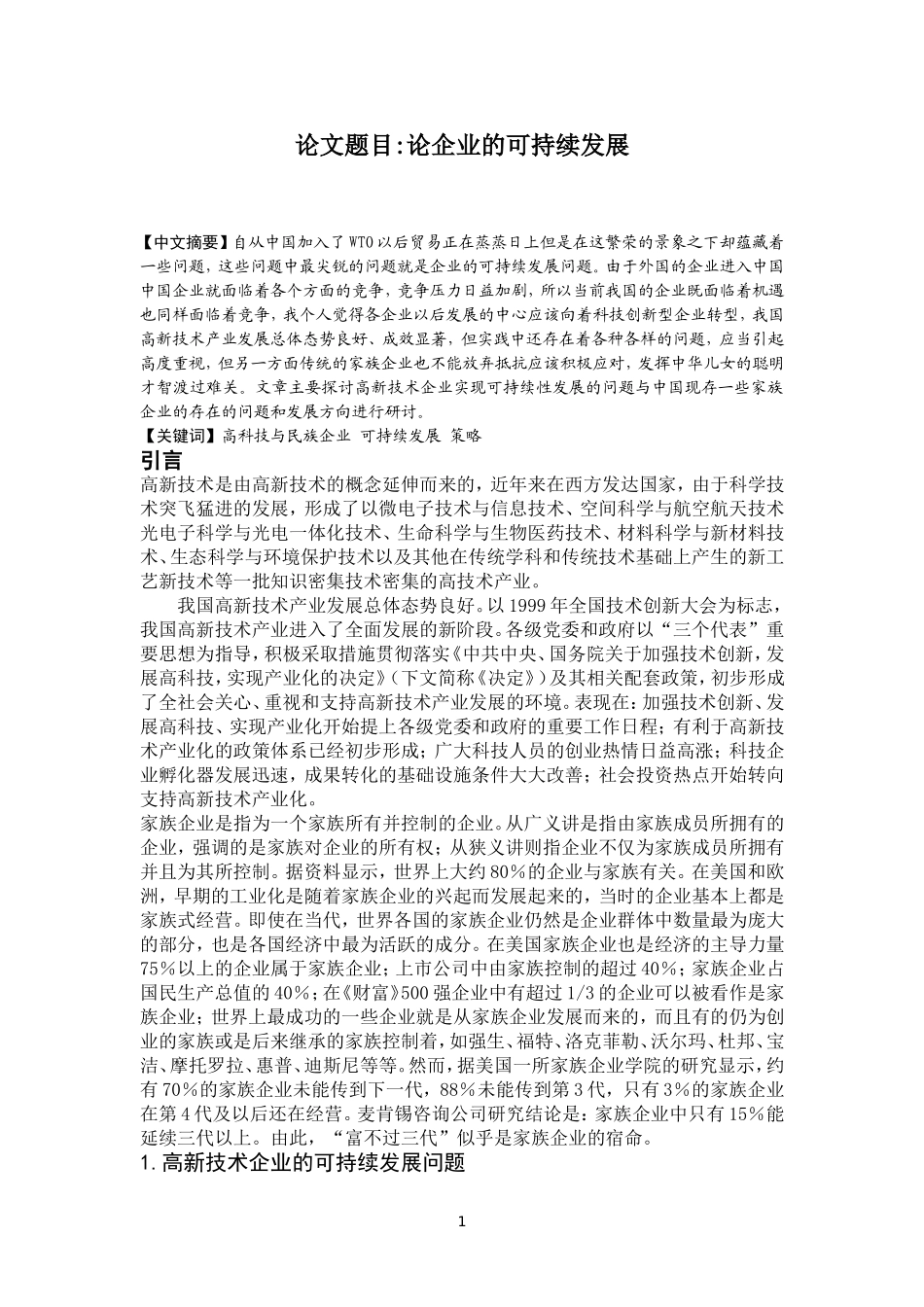 论文题目:论企业的可持续发展

【中文摘要】自从中国加入了WTO以后贸易正在蒸蒸日上但是在这繁荣的景象之下却蕴藏着一些问题，这些问题中最尖锐的问题就是企业的可持续发展问题。由于外国的企业进入中国中国企业就面临着各个方面的竞争，竞争压力日益加剧，所以当前我国的企业既面临着机遇也同样面临着竞争，我个人觉得各企业以后发展的中心应该向着科技创新型企业转型，我国高新技术产业发展总体态势良好、成效显著，但实践中还存在着各种各样的问题，应当引起高度重视，但另一方面传统的家族企业也不能放弃抵抗应该积极应对，发挥中华儿女的聪明才智渡过难关。文章主要探讨高新技术企业实现可持续性发展的问题与中国现存一些家族企业的存在的问题和发展方向进行研讨。
【关键词】高科技与民族企业 可持续发展 策略
引言
高新技术是由高新技术的概念延伸而来的，近年来在西方发达国家，由于科学技术突飞猛进的发展，形成了以微电子技术与信息技术、空间科学与航空航天技术光电子科学与光电一体化技术、生命科学与生物医药技术、材料科学与新材料技术、生态科学与环境保护技术以及其他在传统学科和传统技术基础上产生的新工艺新技术等一批知识密集技术密集的高技术产业。
我国高新技术产业发展总体态势良好。以1999年全国技术创新大会为标志，我国高新技术产业进入了全面发展的新阶段。各级党委和政府以“三个代表”重要思想为指导，积极采取措施贯彻落实《中共中央、国务院关于加强技术创新，发展高科技，实现产业化的决定》（下文简称《决定》）及其相关配套政策，初步形成了全社会关心、重视和支持高新技术产业发展的环境。表现在：加强技术创新、发展高科技、实现产业化开始提上各级党委和政府的重要工作日程；有利于高新技术产业化的政策体系已经初步形成；广大科技人员的创业热情日益高涨；科技企业孵化器发展迅速，成果转化的基础设施条件大大改善；社会投资热点开始转向支持高新技术产业化。
家族企业是指为一个家族所有并控制的企业。从广义讲是指由家族成员所拥有的企业，强调的是家族对企业的所有权；从狭义讲则指企业不仅为家族成员所拥有并且为其所控制。据资料显示，世界上大约80％的企业与家族有关。在美国和欧洲，早期的工业化是随着家族企业的兴起而发展起来的，当时的企业基本上都是家族式经营。即使在当代，世界各国的家族企业仍然是企业群体中数量最为庞大的部分，也是各国经济中最为活跃的成分。在美国家族企业也是经济的主导力量75％以上的企业属于家族企业；上市公司中由家族控制的超过40％；家族企业占国民生产总值的40％；在《财富》500强企业中有超过1/3的企业可以被看作是家族企业；世界上最成功的一些企业就是从家族企业发展而来的，而且有的仍为创业的家族或是后来继承的家族控制着，如强生、福特、洛克菲勒、沃尔玛、杜邦、宝洁、摩托罗拉、惠普、迪斯尼等等。然而，据美国一所家族企业学院的研究显示，约有70％的家族企业未能传到下一代，88％未能传到第3代，只有3％的家族企业在第4代及以后还在经营。麦肯锡咨询公司研究结论是：家族企业中只有15％能延续三代以上。由此，“富不过三代”似乎是家族企业的宿命。
1.高新技术企业的可持续发展问题

1